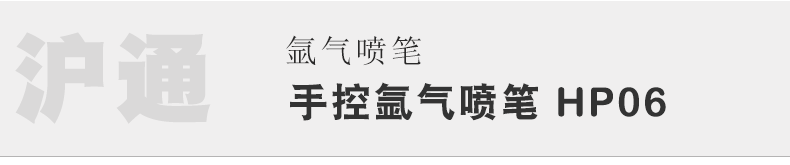 沪通

氩气喷笔

手控氩气喷笔 HP06